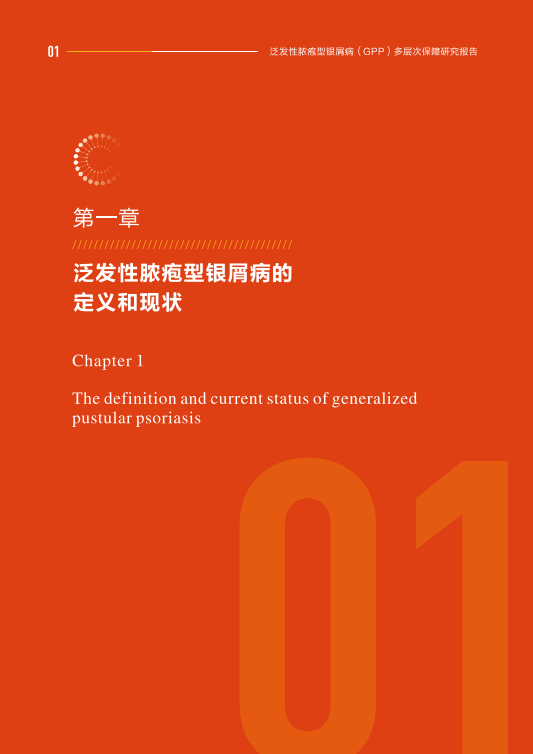 01

泛发性脓疱型银屑病（GPP）多层次保障研究报告

第一章

泛发性脓疱型银屑病的定义和现状

Chapter 1

The definition and current status of generalized pustular psoriasis

01